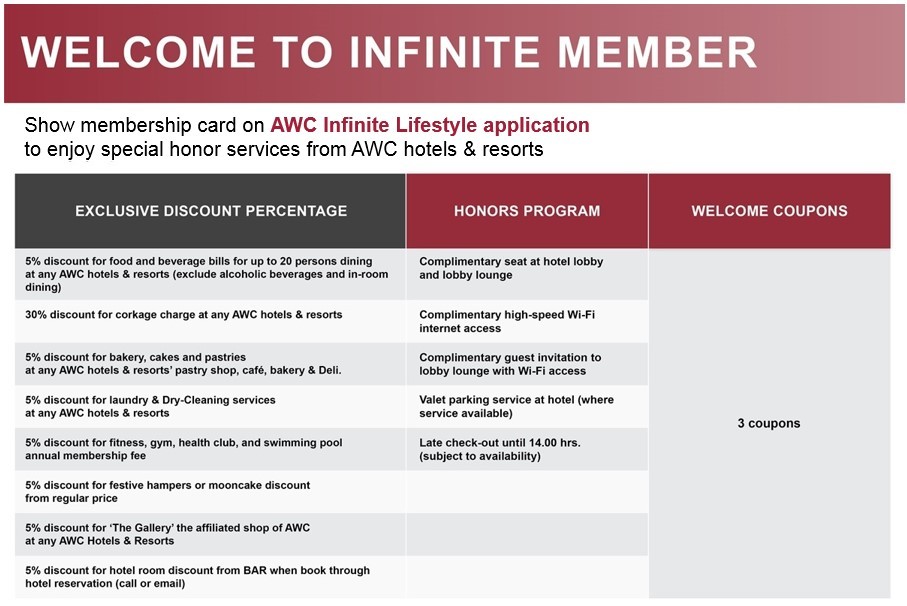 WELCOME TO INFINITE MEMBER

Show membership card on AWC Infinite Lifestyle application to enjoy special honor services from AWC hotels & resorts

| EXCLUSIVE DISCOUNT PERCENTAGE | HONORS PROGRAM | WELCOME COUPONS |
|---|---|---|
| 5% discount for food and beverage bills for up to 20 persons dining at any AWC hotels & resorts (exclude alcoholic beverages and in-room dining) | Complimentary seat at hotel lobby and lobby lounge | 3 coupons |
| 30% discount for corkage charge at any AWC hotels & resorts | Complimentary high-speed Wi-Fi internet access | |
| 5% discount for bakery, cakes and pastries at any AWC hotels & resorts' pastry shop, café, bakery & Deli. | Complimentary guest invitation to lobby lounge with Wi-Fi access | |
| 5% discount for laundry & Dry-Cleaning services at any AWC hotels & resorts | Valet parking service at hotel (where service available) | |
| 5% discount for fitness, gym, health club, and swimming pool annual membership fee | Late check-out until 14.00 hrs. (subject to availability) | |
| 5% discount for festive hampers or mooncake discount from regular price | | |
| 5% discount for 'The Gallery' the affiliated shop of AWC at any AWC Hotels & Resorts | | |
| 5% discount for hotel room discount from BAR when book through hotel reservation (call or email) | | |